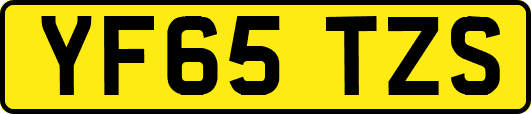 YF65 TZS